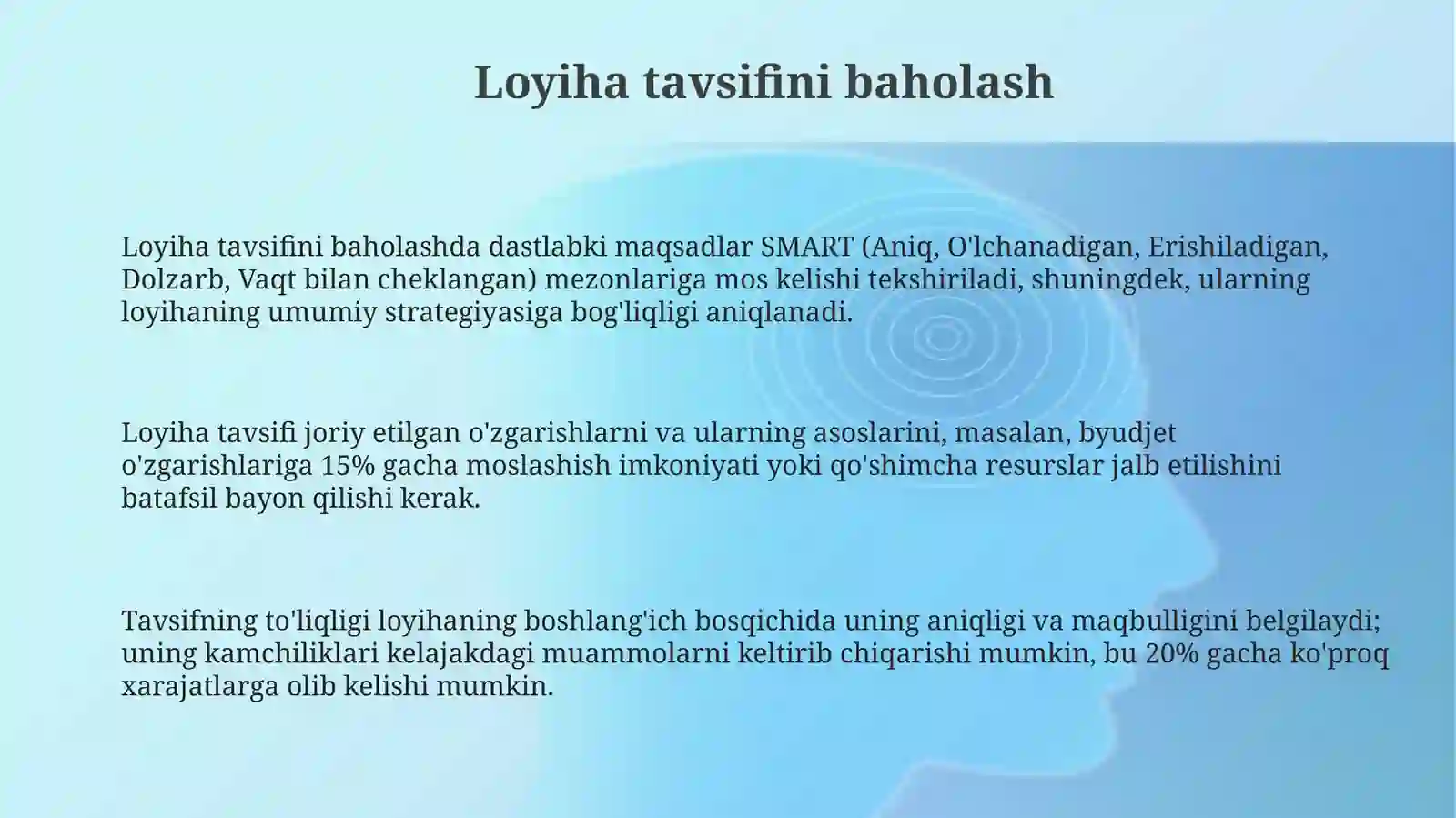 Loyiha tavsifini baholash

Loyiha tavsifini baholashda dastlabki maqsadlar SMART (Aniq, O'lchanadigan, Erishiladigan, Dolzarb, Vaqt bilan cheklangan) mezonlariga mos kelishi tekshiriladi, shuningdek, ularning loyihaning umumiy strategiyasiga bog'liqligi aniqlanadi.

Loyiha tavsifi joriy etilgan o'zgarishlarni va ularning asoslarini, masalan, byudjet o'zgarishlariga 15% gacha moslashish imkoniyati yoki qo'shimcha resurslar jalb etilishini batafsil bayon qilishi kerak.

Tavsifning to'liqligi loyihaning boshlang'ich bosqichida uning aniqligi va maqbulligini belgilaydi; uning kamchiliklari kelajakdagi muammolarni keltirib chiqarishi mumkin, bu 20% gacha ko'proq xarajatlarga olib kelishi mumkin.